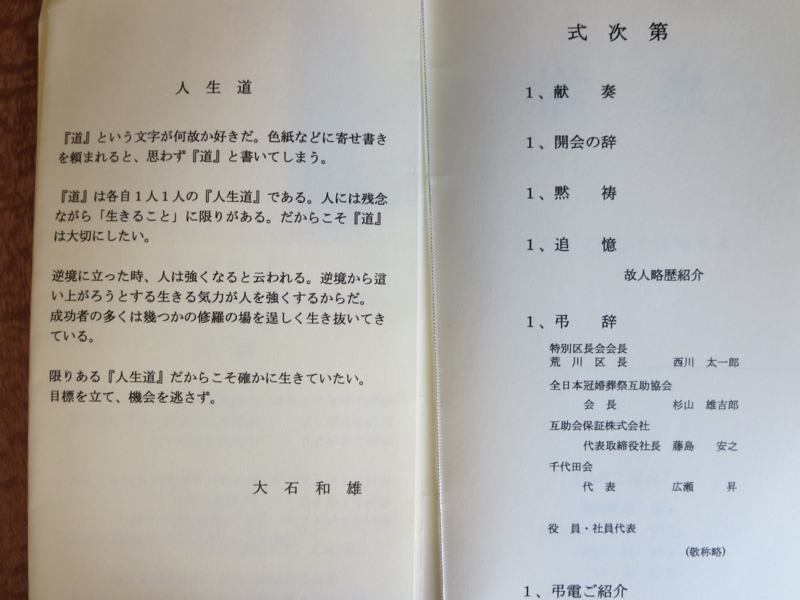 人 生 道

『道』という文字が何故か好きだ。色紙などに寄せ書きを頼まれると、思わず『道』と書いてしまう。

『道』は各自１人１人の『人生道』である。人には残念ながら「生きること」に限りがある。だからこそ『道』は大切にしたい。

逆境に立った時、人は強くなると云われる。逆境から這い上がろうとする生きる気力が人を強くするからだ。成功者の多くは幾つかの修羅の場を逞しく生き抜いてきている。

限りある『人生道』だからこそ確かに生きていたい。目標を立て、機会を逃さず。

大 石 和 雄

式 次 第

１、献　奏

１、開会の辞

１、黙　祷

１、追　憶

故人略歴紹介

１、弔　辞

特別区長会会長
荒 川 区 長　　西川　太一郎

全日本冠婚葬祭互助協会
会　長　　杉山　雄吉郎

互助会保証株式会社
代表取締役社長　藤島　安之

千代田会
代　表　　広瀬　昇

役　員・社員代表

（敬称略）

１、弔電ご紹介